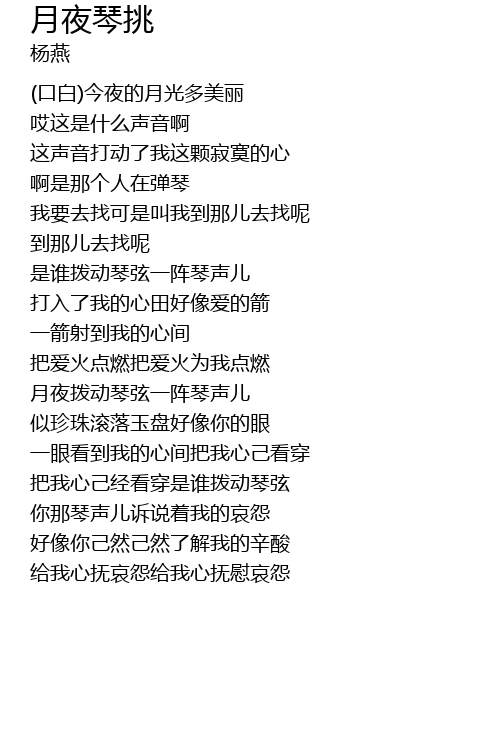 月夜琴挑
杨燕

(口白)今夜的月光多美丽
哎这是什么声音啊
这声音打动了我这颗寂寞的心
啊是那个人在弹琴
我要去找可是叫我到那儿去找呢
到那儿去找呢
是谁拨动琴弦一阵琴声儿
打入了我的心田好像爱的箭
一箭射到我的心间
把爱火点燃把爱火为我点燃
月夜拨动琴弦一阵琴声儿
似珍珠滚落玉盘好像你的眼
一眼看到我的心间把我心己看穿
把我心己经看穿是谁拨动琴弦
你那琴声儿诉说着我的哀怨
好像你己然己然了解我的辛酸
给我心抚哀怨给我心抚慰哀怨